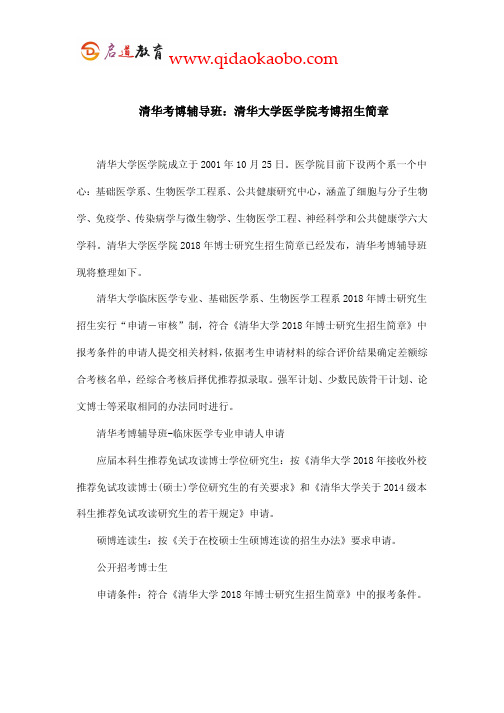 启道教育 www.qidaokaobo.com

清华考博辅导班：清华大学医学院考博招生简章

清华大学医学院成立于 2001 年 10 月 25 日。医学院目前下设两个系一个中心：基础医学系、生物医学工程系、公共健康研究中心，涵盖了细胞与分子生物学、免疫学、传染病学与微生物学、生物医学工程、神经科学和公共健康学六大学科。清华大学医学院 2018 年博士研究生招生简章已经发布，清华考博辅导班现将整理如下。

清华大学临床医学专业、基础医学系、生物医学工程系 2018 年博士研究生招生实行“申请－审核”制，符合《清华大学 2018 年博士研究生招生简章》中报考条件的申请人提交相关材料，依据考生申请材料的综合评价结果确定差额综合考核名单，经综合考核后择优推荐拟录取。强军计划、少数民族骨干计划、论文博士等采取相同的办法同时进行。

清华考博辅导班-临床医学专业申请人申请

应届本科生推荐免试攻读博士学位研究生：按《清华大学 2018 年接收外校推荐免试攻读博士(硕士)学位研究生的有关要求》和《清华大学关于 2014 级本科生推荐免试攻读研究生的若干规定》申请。

硕博连读生：按《关于在校硕士生硕博连读的招生办法》要求申请。

公开招考博士生

申请条件：符合《清华大学 2018 年博士研究生招生简章》中的报考条件。